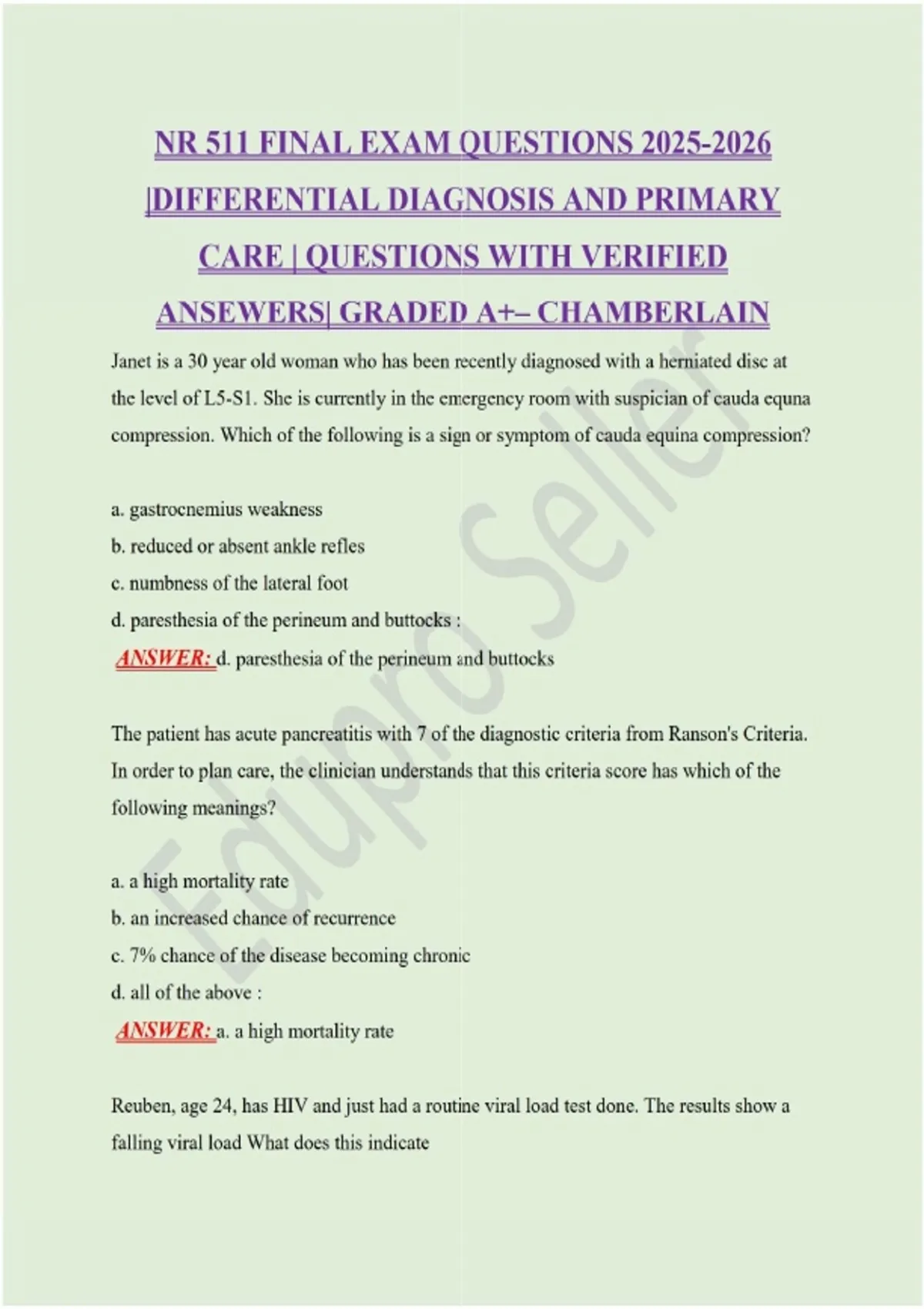 NR 511 FINAL EXAM QUESTIONS 2025-2026 |DIFFERENTIAL DIAGNOSIS AND PRIMARY CARE | QUESTIONS WITH VERIFIED ANSEWERS| GRADED A+– CHAMBERLAIN

Janet is a 30 year old woman who has been recently diagnosed with a herniated disc at the level of L5-S1. She is currently in the emergency room with suspician of cauda equna compression. Which of the following is a sign or symptom of cauda equina compression?

a. gastrocnemius weakness
b. reduced or absent ankle refles
c. numbness of the lateral foot
d. paresthesia of the perineum and buttocks :
ANSWER: d. paresthesia of the perineum and buttocks

The patient has acute pancreatitis with 7 of the diagnostic criteria from Ranson's Criteria. In order to plan care, the clinician understands that this criteria score has which of the following meanings?

a. a high mortality rate
b. an increased chance of recurrence
c. 7% chance of the disease becoming chronic
d. all of the above :
ANSWER: a. a high mortality rate

Reuben, age 24, has HIV and just had a routine viral load test done. The results show a falling viral load What does this indicate

Edupro Seller